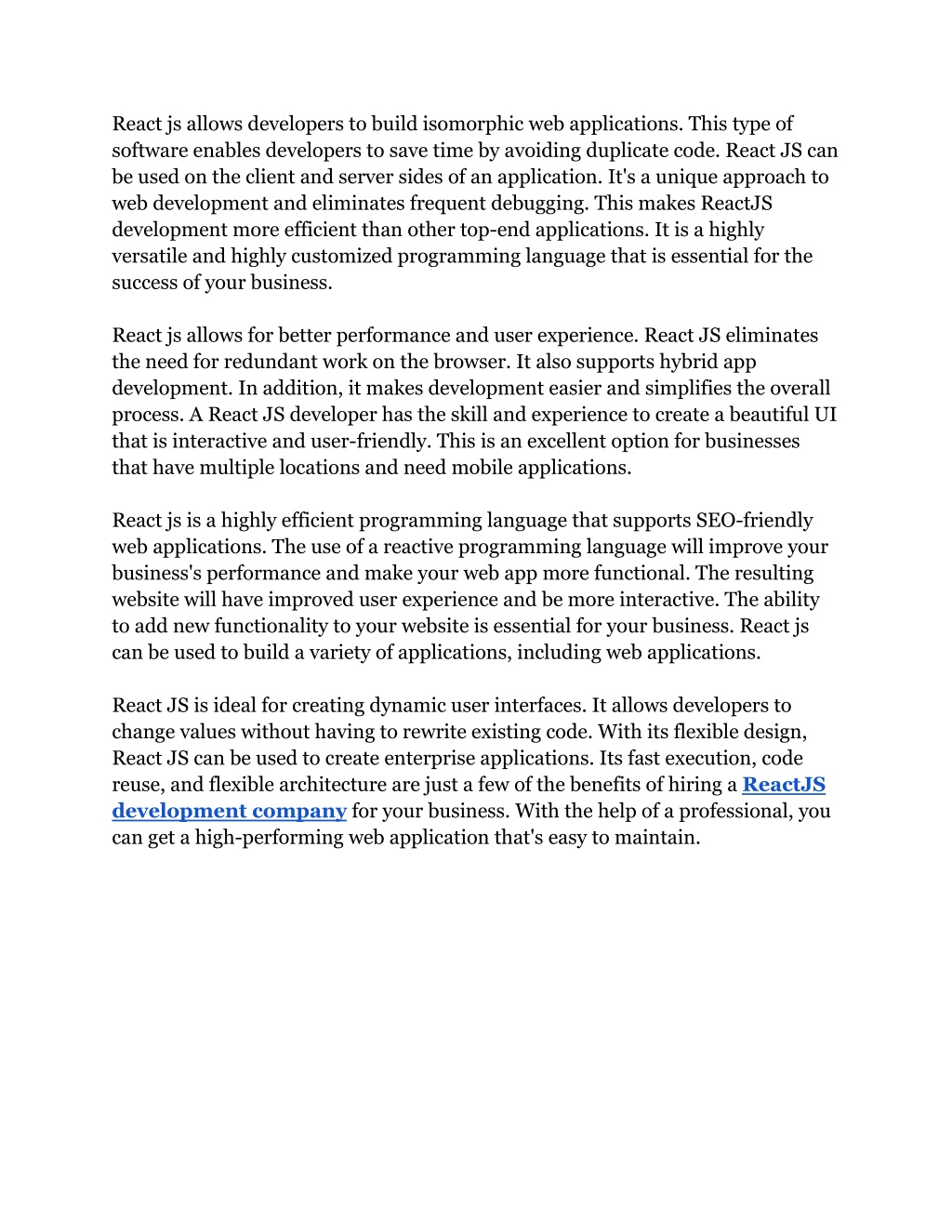 React js allows developers to build isomorphic web applications. This type of software enables developers to save time by avoiding duplicate code. React JS can be used on the client and server sides of an application. It's a unique approach to web development and eliminates frequent debugging. This makes ReactJS development more efficient than other top-end applications. It is a highly versatile and highly customized programming language that is essential for the success of your business.

React js allows for better performance and user experience. React JS eliminates the need for redundant work on the browser. It also supports hybrid app development. In addition, it makes development easier and simplifies the overall process. A React JS developer has the skill and experience to create a beautiful UI that is interactive and user-friendly. This is an excellent option for businesses that have multiple locations and need mobile applications.

React js is a highly efficient programming language that supports SEO-friendly web applications. The use of a reactive programming language will improve your business's performance and make your web app more functional. The resulting website will have improved user experience and be more interactive. The ability to add new functionality to your website is essential for your business. React js can be used to build a variety of applications, including web applications.

React JS is ideal for creating dynamic user interfaces. It allows developers to change values without having to rewrite existing code. With its flexible design, React JS can be used to create enterprise applications. Its fast execution, code reuse, and flexible architecture are just a few of the benefits of hiring a ReactJS development company for your business. With the help of a professional, you can get a high-performing web application that's easy to maintain.